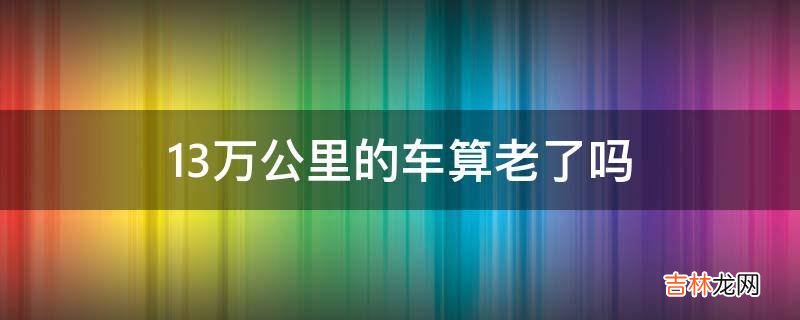 13万公里的车算老了吗

吉林龙网